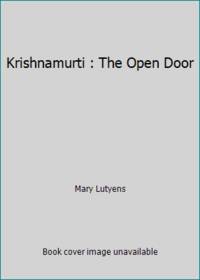 Krishnamurti : The Open Door

Mary Lutyens

Book cover image unavailable